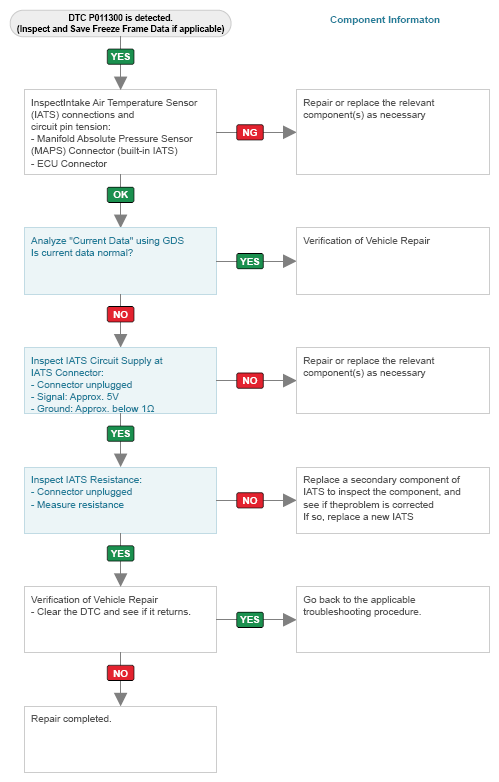 DTC P011300 is detected.
(Inspect and Save Freeze Frame Data if applicable)

Component Informaton

YES

InspectIntake Air Temperature Sensor (IATS) connections and circuit pin tension:
- Manifold Absolute Pressure Sensor (MAPS) Connector (built-in IATS)
- ECU Connector

NG

Repair or replace the relevant component(s) as necessary

OK

Analyze "Current Data" using GDS
Is current data normal?

YES

Verification of Vehicle Repair

NO

Inspect IATS Circuit Supply at IATS Connector:
- Connector unplugged
- Signal: Approx. 5V
- Ground: Approx. below 1Ω

NO

Repair or replace the relevant component(s) as necessary

YES

Inspect IATS Resistance:
- Connector unplugged
- Measure resistance

NO

Replace a secondary component of IATS to inspect the component, and see if theproblem is corrected
If so, replace a new IATS

YES

Verification of Vehicle Repair
- Clear the DTC and see if it returns.

YES

Go back to the applicable troubleshooting procedure.

NO

Repair completed.